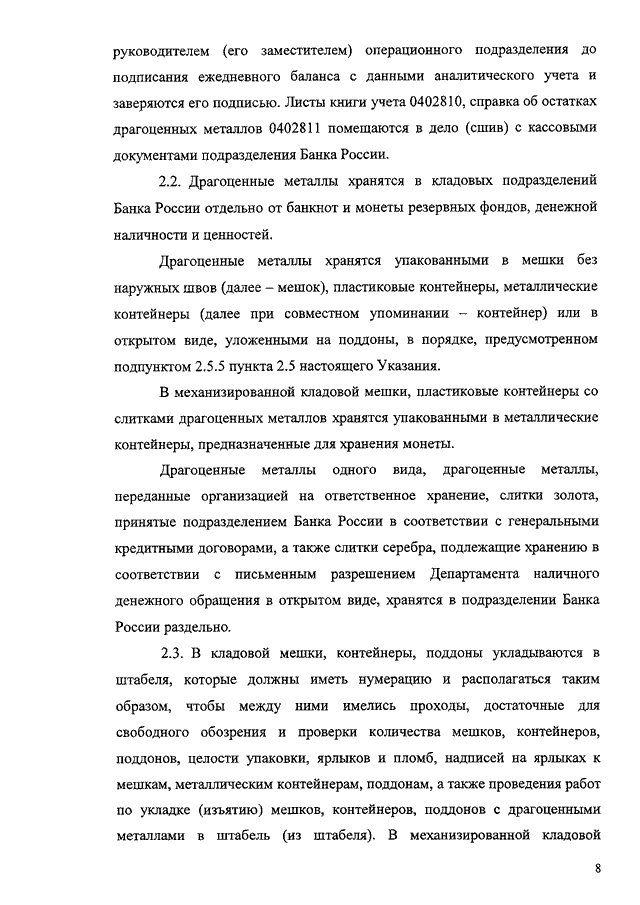 руководителем (его заместителем) операционного подразделения до подписания ежедневного баланса с данными аналитического учета и заверяются его подписью. Листы книги учета 0402810, справка об остатках драгоценных металлов 0402811 помещаются в дело (сшив) с кассовыми документами подразделения Банка России.

2.2. Драгоценные металлы хранятся в кладовых подразделений Банка России отдельно от банкнот и монеты резервных фондов, денежной наличности и ценностей.

Драгоценные металлы хранятся упакованными в мешки без наружных швов (далее – мешок), пластиковые контейнеры, металлические контейнеры (далее при совместном упоминании – контейнер) или в открытом виде, уложенными на поддоны, в порядке, предусмотренном подпунктом 2.5.5 пункта 2.5 настоящего Указания.

В механизированной кладовой мешки, пластиковые контейнеры со слитками драгоценных металлов хранятся упакованными в металлические контейнеры, предназначенные для хранения монеты.

Драгоценные металлы одного вида, драгоценные металлы, переданные организацией на ответственное хранение, слитки золота, принятые подразделением Банка России в соответствии с генеральными кредитными договорами, а также слитки серебра, подлежащие хранению в соответствии с письменным разрешением Департамента наличного денежного обращения в открытом виде, хранятся в подразделении Банка России раздельно.

2.3. В кладовой мешки, контейнеры, поддоны укладываются в штабеля, которые должны иметь нумерацию и располагаться таким образом, чтобы между ними имелись проходы, достаточные для свободного обозрения и проверки количества мешков, контейнеров, поддонов, целости упаковки, ярлыков и пломб, надписей на ярлыках к мешкам, металлическим контейнерам, поддонам, а также проведения работ по укладке (изъятию) мешков, контейнеров, поддонов с драгоценными металлами в штабель (из штабеля). В механизированной кладовой

8